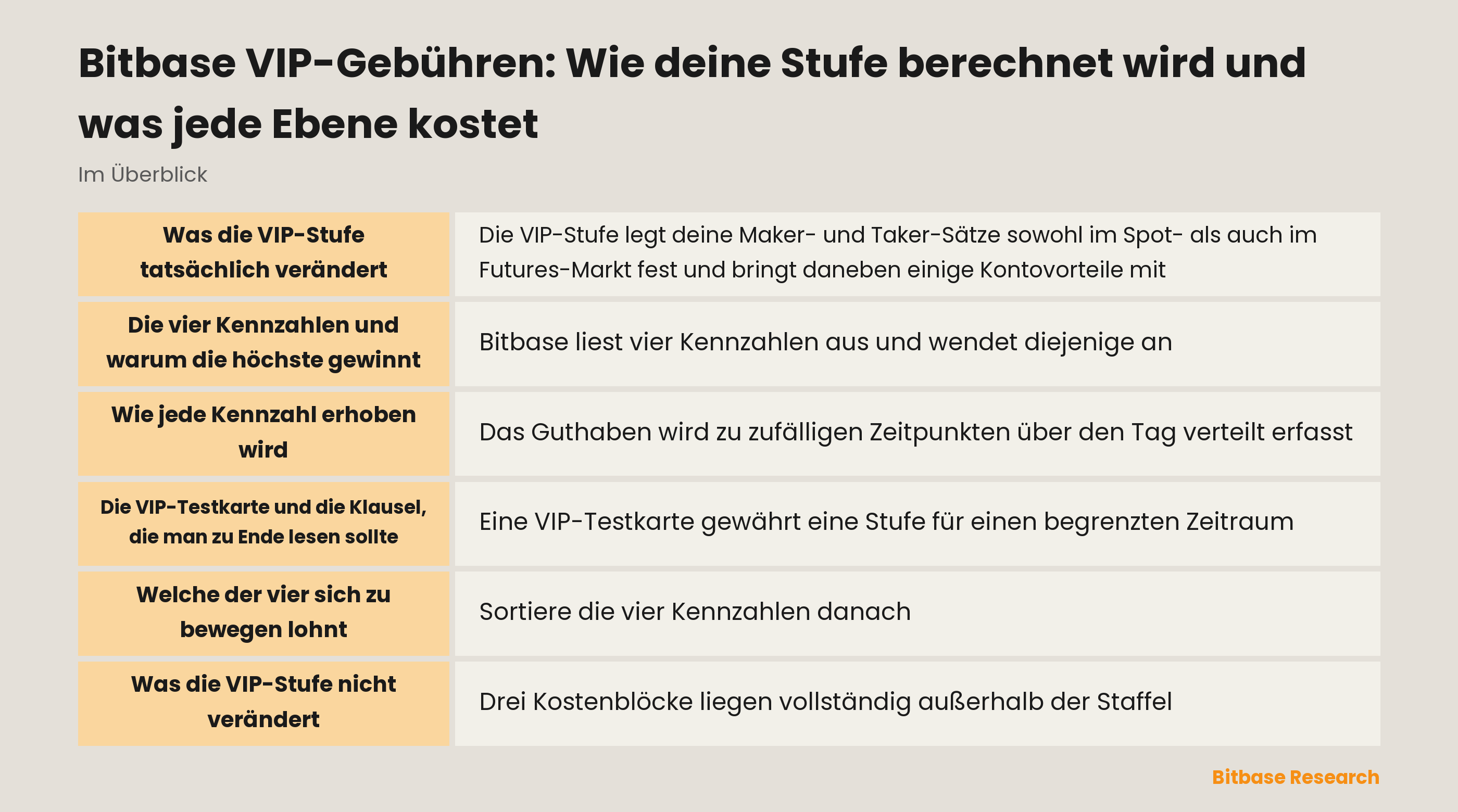 Bitbase VIP-Gebühren: Wie deine Stufe berechnet wird und was jede Ebene kostet

Im Überblick

| | |
|---|---|
| **Was die VIP-Stufe tatsächlich verändert** | Die VIP-Stufe legt deine Maker- und Taker-Sätze sowohl im Spot- als auch im Futures-Markt fest und bringt daneben einige Kontovorteile mit |
| **Die vier Kennzahlen und warum die höchste gewinnt** | Bitbase liest vier Kennzahlen aus und wendet diejenige an |
| **Wie jede Kennzahl erhoben wird** | Das Guthaben wird zu zufälligen Zeitpunkten über den Tag verteilt erfasst |
| **Die VIP-Testkarte und die Klausel, die man zu Ende lesen sollte** | Eine VIP-Testkarte gewährt eine Stufe für einen begrenzten Zeitraum |
| **Welche der vier sich zu bewegen lohnt** | Sortiere die vier Kennzahlen danach |
| **Was die VIP-Stufe nicht verändert** | Drei Kostenblöcke liegen vollständig außerhalb der Staffel |

Bitbase Research